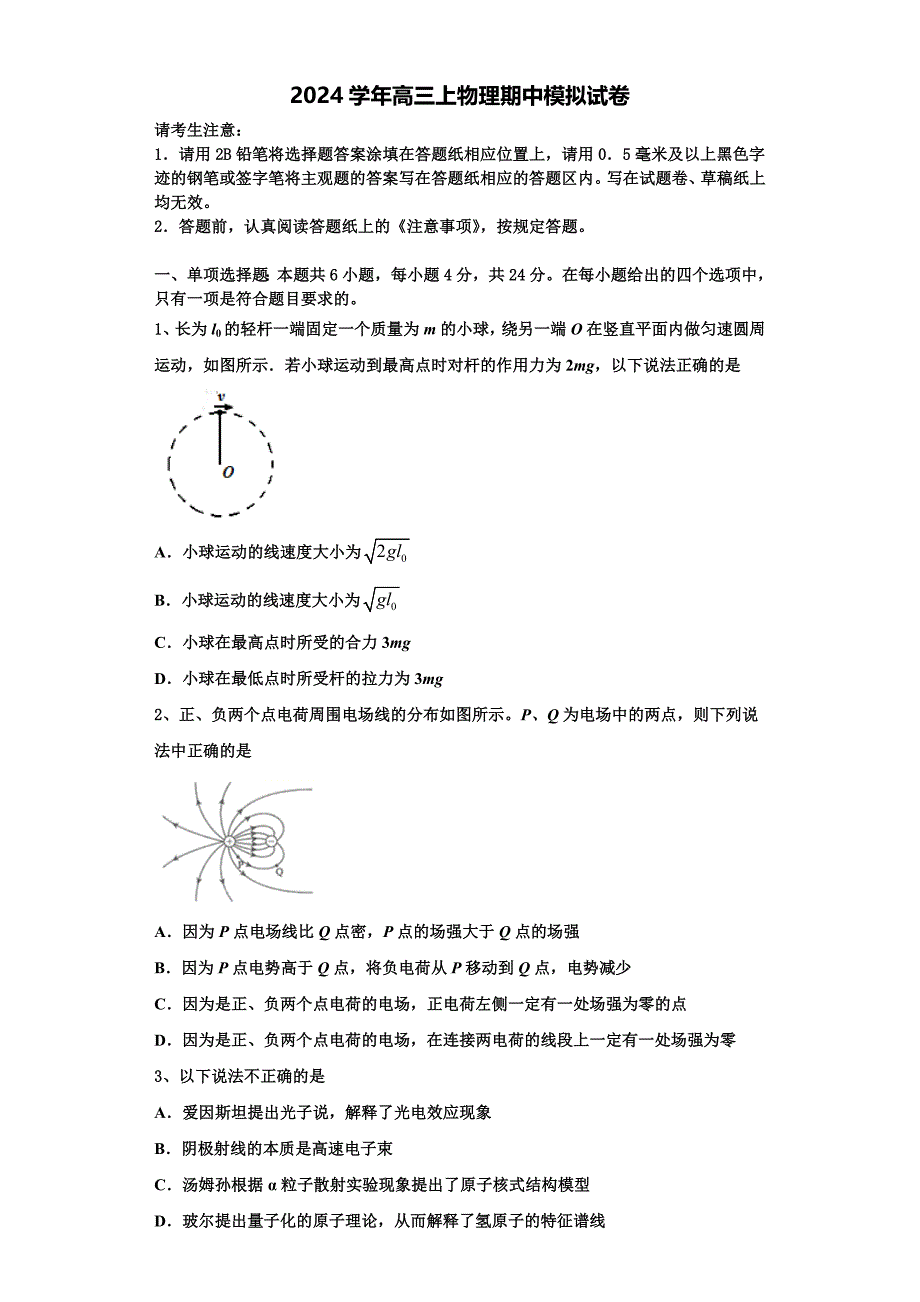 2024 学年高三上物理期中模拟试卷

请考生注意：

1．请用 2B 铅笔将选择题答案涂填在答题纸相应位置上，请用 0．5 毫米及以上黑色字迹的钢笔或签字笔将主观题的答案写在答题纸相应的答题区内。写在试题卷、草稿纸上均无效。

2．答题前，认真阅读答题纸上的《注意事项》，按规定答题。

一、单项选择题 本题共 6 小题，每小题 4 分，共 24 分。在每小题给出的四个选项中，只有一项是符合题目要求的。

1、长为 $l_0$ 的轻杆一端固定一个质量为 $m$ 的小球，绕另一端 $O$ 在竖直平面内做匀速圆周运动，如图所示．若小球运动到最高点时对杆的作用力为 $2mg$，以下说法正确的是

v

O

A．小球运动的线速度大小为 $\sqrt{2gl_0}$

B．小球运动的线速度大小为 $\sqrt{gl_0}$

C．小球在最高点时所受的合力 $3mg$

D．小球在最低点时所受杆的拉力为 $3mg$

2、正、负两个点电荷周围电场线的分布如图所示。$P$、$Q$ 为电场中的两点，则下列说法中正确的是

P Q

A．因为 $P$ 点电场线比 $Q$ 点密，$P$ 点的场强大于 $Q$ 点的场强

B．因为 $P$ 点电势高于 $Q$ 点，将负电荷从 $P$ 移动到 $Q$ 点，电势减少

C．因为是正、负两个点电荷的电场，正电荷左侧一定有一处场强为零的点

D．因为是正、负两个点电荷的电场，在连接两电荷的线段上一定有一处场强为零

3、以下说法不正确的是

A．爱因斯坦提出光子说，解释了光电效应现象

B．阴极射线的本质是高速电子束

C．汤姆孙根据 α 粒子散射实验现象提出了原子核式结构模型

D．玻尔提出量子化的原子理论，从而解释了氢原子的特征谱线